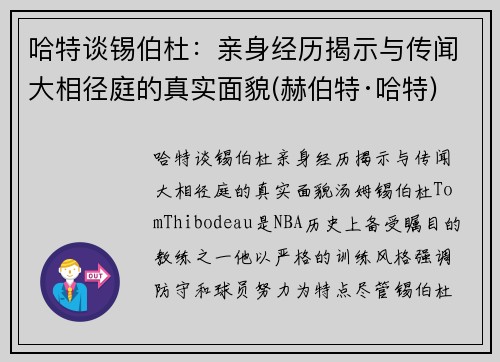 哈特谈锡伯杜：亲身经历揭示与传闻大相径庭的真实面貌(赫伯特·哈特)

哈特谈锡伯杜亲身经历揭示与传闻大相径庭的真实面貌汤姆锡伯杜TomThibodeau是NBA历史上备受瞩目的教练之一他以严格的训练风格强调防守和球员努力为特点尽管锡伯杜

OUT